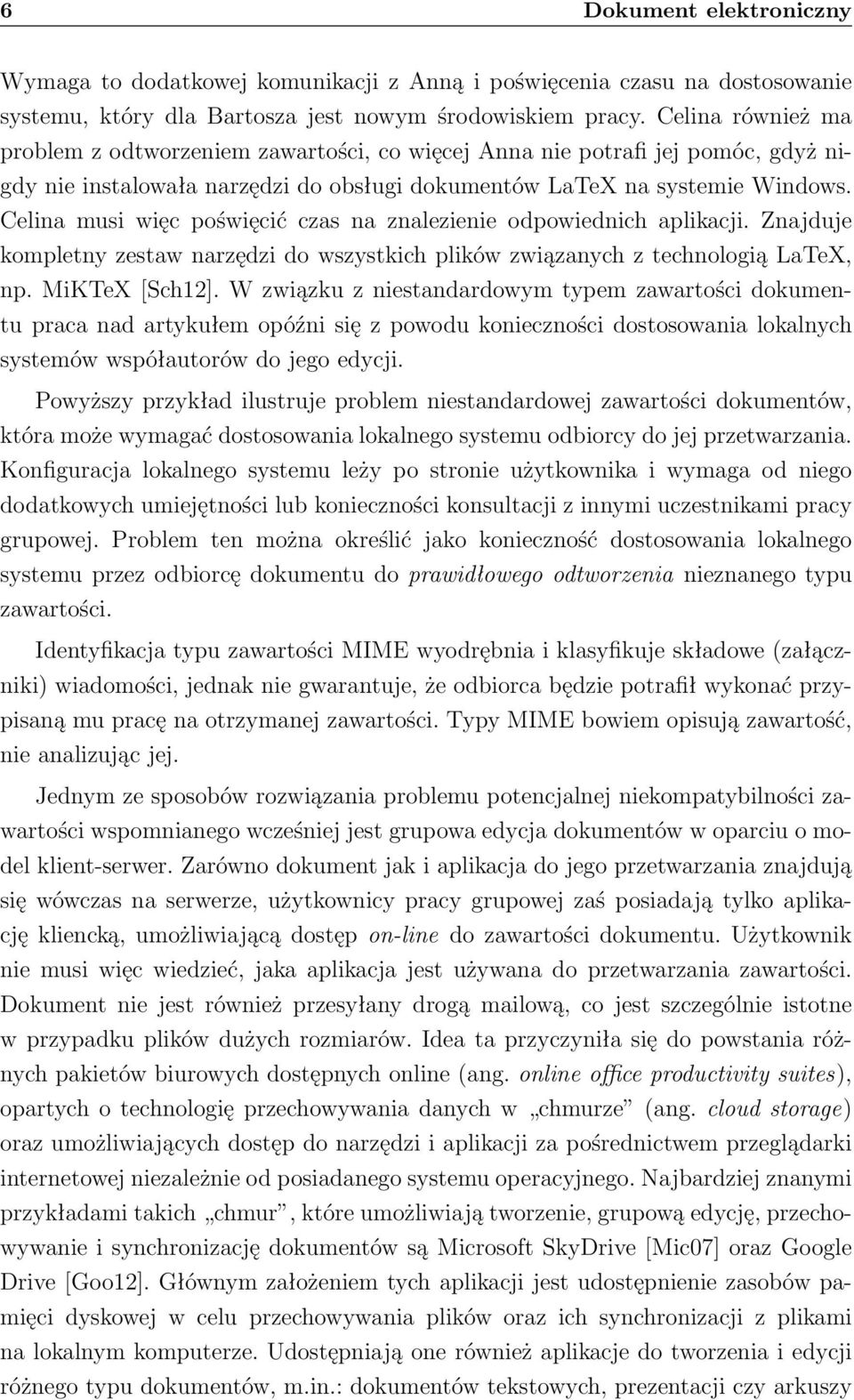 6 Dokument elektroniczny

Wymaga to dodatkowej komunikacji z Anną i poświęcenia czasu na dostosowanie systemu, który dla Bartosza jest nowym środowiskiem pracy. Celina również ma problem z odtworzeniem zawartości, co więcej Anna nie potrafi jej pomóc, gdyż nigdy nie instalowała narzędzi do obsługi dokumentów LaTeX na systemie Windows. Celina musi więc poświęcić czas na znalezienie odpowiednich aplikacji. Znajduje kompletny zestaw narzędzi do wszystkich plików związanych z technologią LaTeX, np. MiKTeX [Sch12]. W związku z niestandardowym typem zawartości dokumentu praca nad artykułem opóźni się z powodu konieczności dostosowania lokalnych systemów współautorów do jego edycji.

Powyższy przykład ilustruje problem niestandardowej zawartości dokumentów, która może wymagać dostosowania lokalnego systemu odbiorcy do jej przetwarzania. Konfiguracja lokalnego systemu leży po stronie użytkownika i wymaga od niego dodatkowych umiejętności lub konieczności konsultacji z innymi uczestnikami pracy grupowej. Problem ten można określić jako konieczność dostosowania lokalnego systemu przez odbiorcę dokumentu do prawidłowego odtworzenia nieznanego typu zawartości.

Identyfikacja typu zawartości MIME wyodrębnia i klasyfikuje składowe (załączniki) wiadomości, jednak nie gwarantuje, że odbiorca będzie potrafił wykonać przypisaną mu pracę na otrzymanej zawartości. Typy MIME bowiem opisują zawartość, nie analizując jej.

Jednym ze sposobów rozwiązania problemu potencjalnej niekompatybilności zawartości wspomnianego wcześniej jest grupowa edycja dokumentów w oparciu o model klient-serwer. Zarówno dokument jak i aplikacja do jego przetwarzania znajdują się wówczas na serwerze, użytkownicy pracy grupowej zaś posiadają tylko aplikację kliencką, umożliwiającą dostęp on-line do zawartości dokumentu. Użytkownik nie musi więc wiedzieć, jaka aplikacja jest używana do przetwarzania zawartości. Dokument nie jest również przesyłany drogą mailową, co jest szczególnie istotne w przypadku plików dużych rozmiarów. Idea ta przyczyniła się do powstania różnych pakietów biurowych dostępnych online (ang. online office productivity suites), opartych o technologię przechowywania danych w „chmurze” (ang. cloud storage) oraz umożliwiających dostęp do narzędzi i aplikacji za pośrednictwem przeglądarki internetowej niezależnie od posiadanego systemu operacyjnego. Najbardziej znanymi przykładami takich „chmur”, które umożliwiają tworzenie, grupową edycję, przechowywanie i synchronizację dokumentów są Microsoft SkyDrive [Mic07] oraz Google Drive [Goo12]. Głównym założeniem tych aplikacji jest udostępnienie zasobów pamięci dyskowej w celu przechowywania plików oraz ich synchronizacji z plikami na lokalnym komputerze. Udostępniają one również aplikacje do tworzenia i edycji różnego typu dokumentów, m.in.: dokumentów tekstowych, prezentacji czy arkuszy